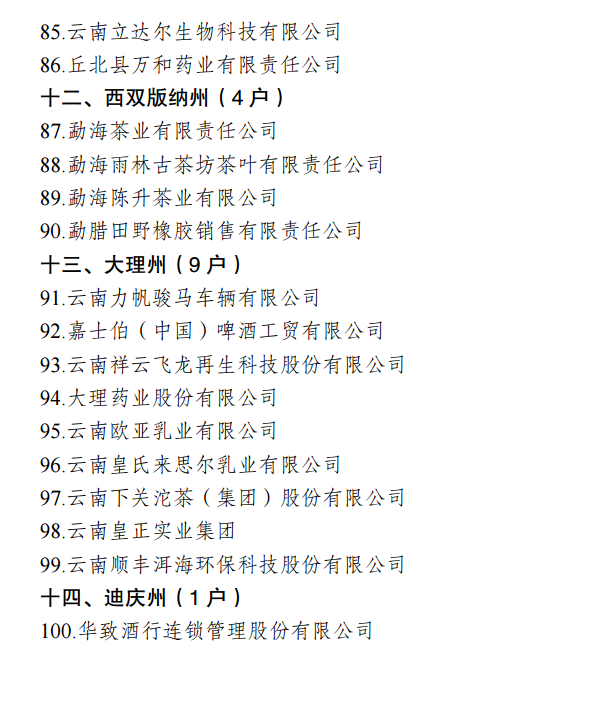 85.云南立达尔生物科技有限公司

86.丘北县万和药业有限责任公司

十二、西双版纳州（4户）

87.勐海茶业有限责任公司

88.勐海雨林古茶坊茶叶有限责任公司

89.勐海陈升茶业有限公司

90.勐腊田野橡胶销售有限责任公司

十三、大理州（9户）

91.云南力帆骏马车辆有限公司

92.嘉士伯（中国）啤酒工贸有限公司

93.云南祥云飞龙再生科技股份有限公司

94.大理药业股份有限公司

95.云南欧亚乳业有限公司

96.云南皇氏来思尔乳业有限公司

97.云南下关沱茶（集团）股份有限公司

98.云南皇正实业集团

99.云南顺丰洱海环保科技股份有限公司

十四、迪庆州（1户）

100.华致酒行连锁管理股份有限公司